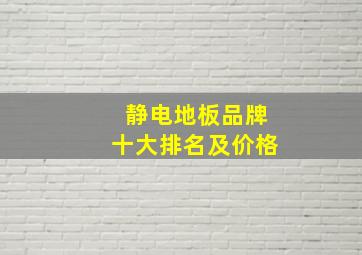 静电地板品牌
十大排名及价格